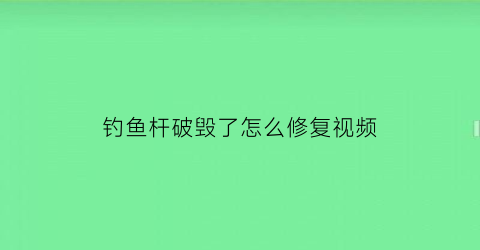 钓鱼杆破毁了怎么修复视频